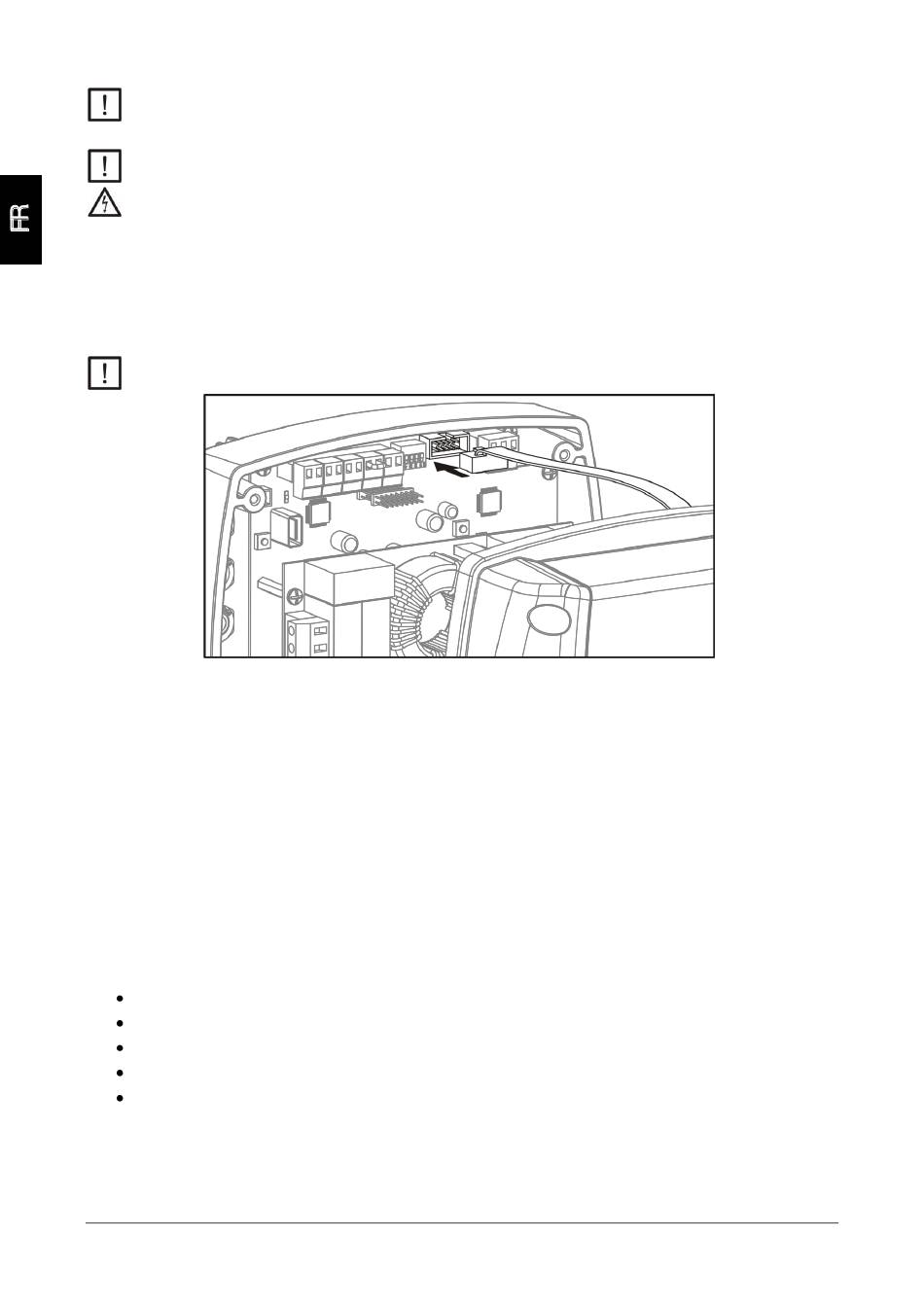 FR